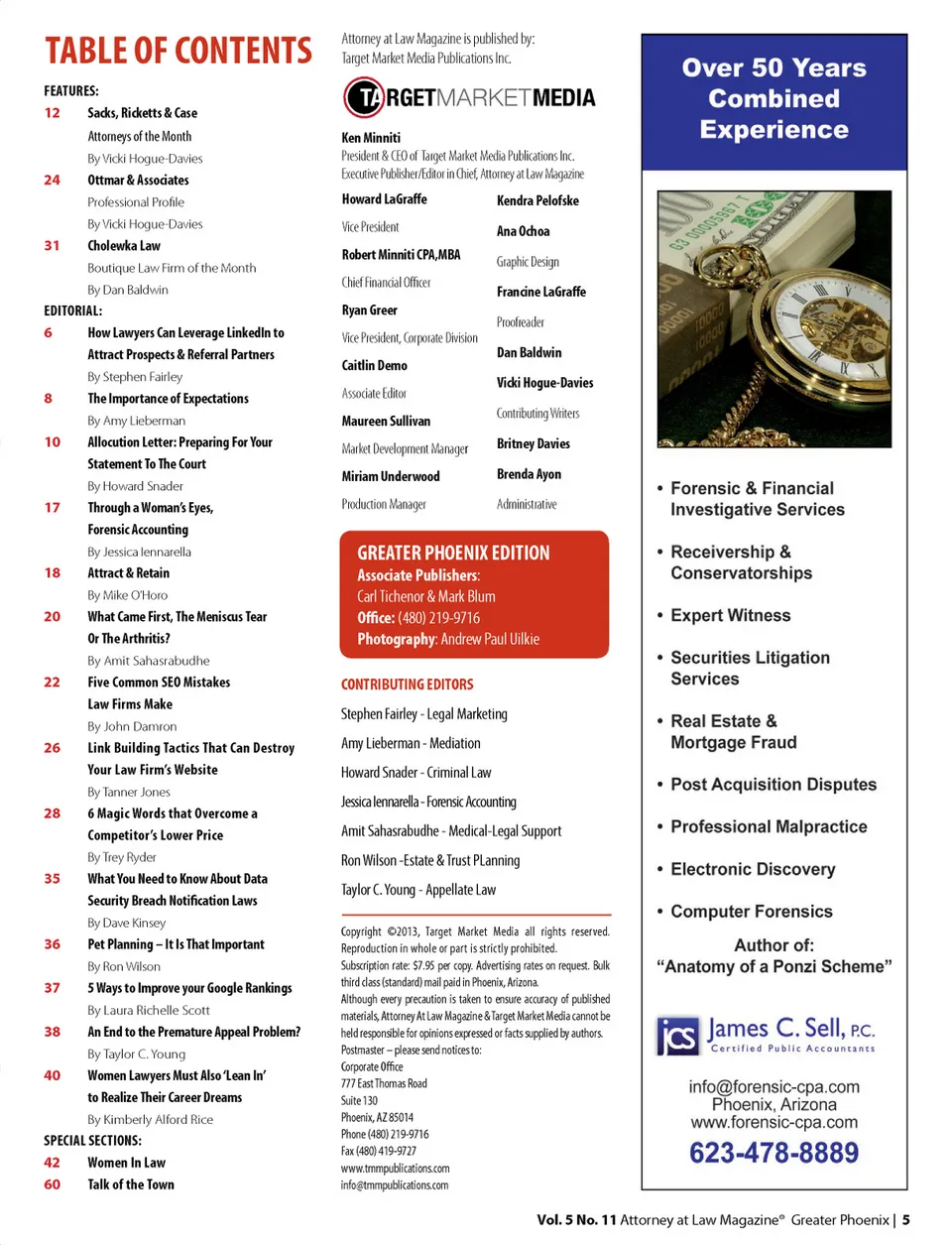 TABLE OF CONTENTS

FEATURES:

12 Sacks, Ricketts & Case Attorneys of the Month
By Vicki Hogue-Davies

24 Ottmar & Associates Professional Profile
By Vicki Hogue-Davies

31 Cholewka Law Boutique Law Firm of the Month
By Dan Baldwin

EDITORIAL:

6 How Lawyers Can Leverage LinkedIn to Attract Prospects & Referral Partners
By Stephen Fairley

8 The Importance of Expectations
By Amy Lieberman

10 Allocution Letter: Preparing For Your Statement To The Court
By Howard Snader

17 Through a Woman's Eyes, Forensic Accounting
By Jessica Iennarella

18 Attract & Retain
By Mike O'Horo

20 What Came First, The Meniscus Tear Or The Arthritis?
By Amit Sahasrabudhe

22 Five Common SEO Mistakes Law Firms Make
By John Damron

26 Link Building Tactics That Can Destroy Your Law Firm's Website
By Tanner Jones

28 6 Magic Words that Overcome a Competitor's Lower Price
By Trey Ryder

35 What You Need to Know About Data Security Breach Notification Laws
By Dave Kinsey

36 Pet Planning – It Is That Important
By Ron Wilson

37 5 Ways to Improve your Google Rankings
By Laura Richelle Scott

38 An End to the Premature Appeal Problem?
By Taylor C. Young

40 Women Lawyers Must Also 'Lean In' to Realize Their Career Dreams
By Kimberly Alford Rice

SPECIAL SECTIONS:

42 Women In Law

60 Talk of the Town

Attorney at Law Magazine is published by:
Target Market Media Publications Inc.

TARGETMARKETMEDIA

Ken Minniti
President & CEO of Target Market Media Publications Inc.
Executive Publisher/Editor in Chief, Attorney at Law Magazine

Howard LaGraffe
Vice President

Robert Minniti CPA,MBA
Chief Financial Officer

Ryan Greer
Vice President, Corporate Division

Caitlin Demo
Associate Editor

Maureen Sullivan
Market Development Manager

Miriam Underwood
Production Manager

Kendra Pelofske

Ana Ochoa
Graphic Design

Francine LaGraffe
Proofreader

Dan Baldwin

Vicki Hogue-Davies
Contributing Writers

Britney Davies

Brenda Ayon
Administrative

GREATER PHOENIX EDITION
Associate Publishers:
Carl Tichenor & Mark Blum
Office: (480) 219-9716
Photography: Andrew Paul Uilkie

CONTRIBUTING EDITORS

Stephen Fairley - Legal Marketing
Amy Lieberman - Mediation
Howard Snader - Criminal Law
Jessica Iennarella - Forensic Accounting
Amit Sahasrabudhe - Medical-Legal Support
Ron Wilson -Estate & Trust PLanning
Taylor C. Young - Appellate Law

Copyright ©2013, Target Market Media all rights reserved. Reproduction in whole or part is strictly prohibited.
Subscription rate: $7.95 per copy. Advertising rates on request. Bulk third class (standard) mail paid in Phoenix, Arizona.
Although every precaution is taken to ensure accuracy of published materials, Attorney At Law Magazine & Target Market Media cannot be held responsible for opinions expressed or facts supplied by authors.
Postmaster – please send notices to:
Corporate Office
777 East Thomas Road
Suite 130
Phoenix, AZ 85014
Phone (480) 219-9716
Fax (480) 419-9727
www.tmmpublications.com
info@tmmpublications.com

Over 50 Years Combined Experience

• Forensic & Financial Investigative Services
• Receivership & Conservatorships
• Expert Witness
• Securities Litigation Services
• Real Estate & Mortgage Fraud
• Post Acquisition Disputes
• Professional Malpractice
• Electronic Discovery
• Computer Forensics

Author of:
"Anatomy of a Ponzi Scheme"

jcs James C. Sell, P.C.
Certified Public Accountants

info@forensic-cpa.com
Phoenix, Arizona
www.forensic-cpa.com
623-478-8889

Vol. 5 No. 11 Attorney at Law Magazine® Greater Phoenix | 5